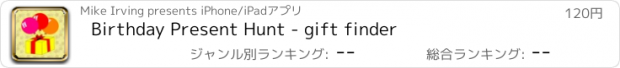 Mike Irving presents iPhone/iPadアプリ

120円

Birthday Present Hunt - gift finder

ジャンル別ランキング: --

総合ランキング: --